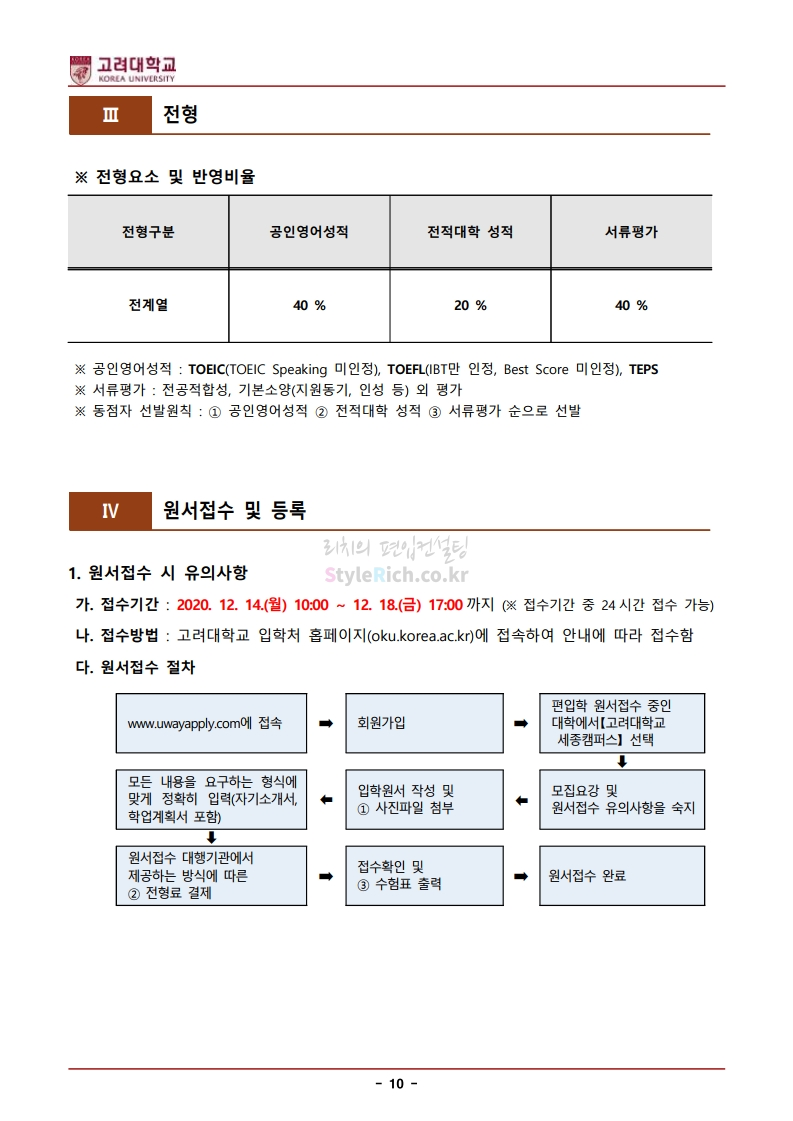 고려대학교
KOREA UNIVERSITY

Ⅲ 전형

※ 전형요소 및 반영비율

| 전형구분 | 공인영어성적 | 전적대학 성적 | 서류평가 |
|---|---|---|---|
| 전계열 | 40 % | 20 % | 40 % |

※ 공인영어성적 : TOEIC(TOEIC Speaking 미인정), TOEFL(IBT만 인정, Best Score 미인정), TEPS
※ 서류평가 : 전공적합성, 기본소양(지원동기, 인성 등) 외 평가
※ 동점자 선발원칙 : ① 공인영어성적 ② 전적대학 성적 ③ 서류평가 순으로 선발

Ⅳ 원서접수 및 등록

리치의 편입컨설팅
StyleRich.co.kr

1. 원서접수 시 유의사항
가. 접수기간 : 2020. 12. 14.(월) 10:00 ~ 12. 18.(금) 17:00 까지 (※ 접수기간 중 24시간 접수 가능)
나. 접수방법 : 고려대학교 입학처 홈페이지(oku.korea.ac.kr)에 접속하여 안내에 따라 접수함
다. 원서접수 절차

www.uwayapply.com에 접속 ➡ 회원가입 ➡ 편입학 원서접수 중인 대학에서【고려대학교 세종캠퍼스】선택
⬇
모집요강 및 원서접수 유의사항을 숙지 ⬅ 입학원서 작성 및 ① 사진파일 첨부 ⬅ 모든 내용을 요구하는 형식에 맞게 정확히 입력(자기소개서, 학업계획서 포함)
⬇
원서접수 대행기관에서 제공하는 방식에 따른 ② 전형료 결제 ➡ 접수확인 및 ③ 수험표 출력 ➡ 원서접수 완료

- 10 -